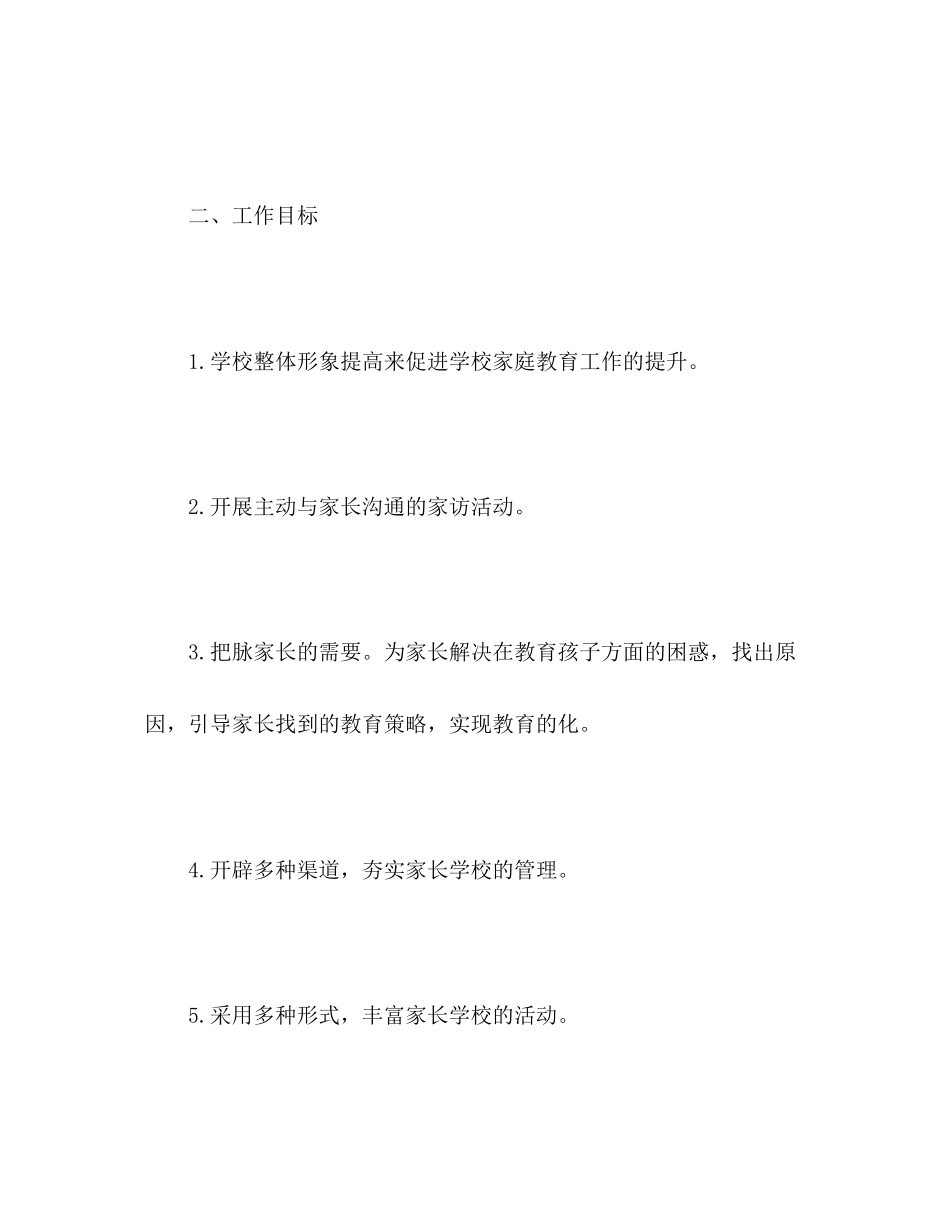 二、工作目标

1.学校整体形象提高来促进学校家庭教育工作的提升。

2.开展主动与家长沟通的家访活动。

3.把脉家长的需要。为家长解决在教育孩子方面的困惑，找出原因，引导家长找到的教育策略，实现教育的化。

4.开辟多种渠道，夯实家长学校的管理。

5.采用多种形式，丰富家长学校的活动。